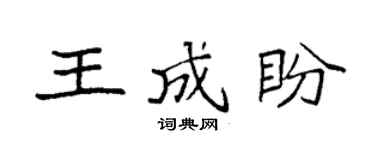 王成盼

词典网